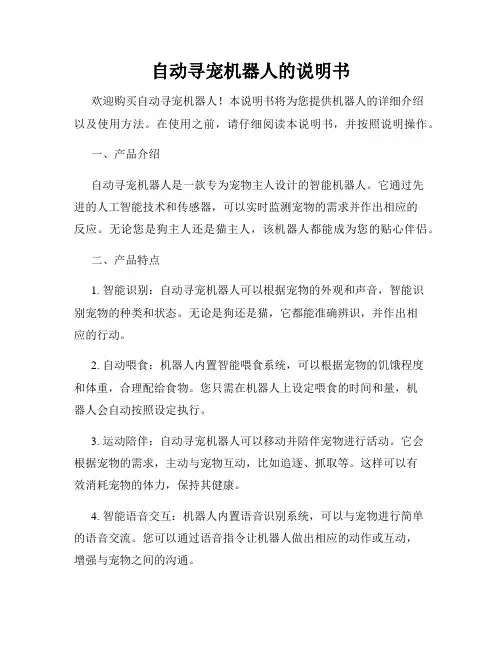 自动寻宠机器人的说明书

欢迎购买自动寻宠机器人！本说明书将为您提供机器人的详细介绍以及使用方法。在使用之前，请仔细阅读本说明书，并按照说明操作。

一、产品介绍

自动寻宠机器人是一款专为宠物主人设计的智能机器人。它通过先进的人工智能技术和传感器，可以实时监测宠物的需求并作出相应的反应。无论您是狗主人还是猫主人，该机器人都能成为您的贴心伴侣。

二、产品特点

1. 智能识别：自动寻宠机器人可以根据宠物的外观和声音，智能识别宠物的种类和状态。无论是狗还是猫，它都能准确辨识，并作出相应的行动。

2. 自动喂食：机器人内置智能喂食系统，可以根据宠物的饥饿程度和体重，合理配给食物。您只需在机器人上设定喂食的时间和量，机器人会自动按照设定执行。

3. 运动陪伴：自动寻宠机器人可以移动并陪伴宠物进行活动。它会根据宠物的需求，主动与宠物互动，比如追逐、抓取等。这样可以有效消耗宠物的体力，保持其健康。

4. 智能语音交互：机器人内置语音识别系统，可以与宠物进行简单的语音交流。您可以通过语音指令让机器人做出相应的动作或互动，增强与宠物之间的沟通。